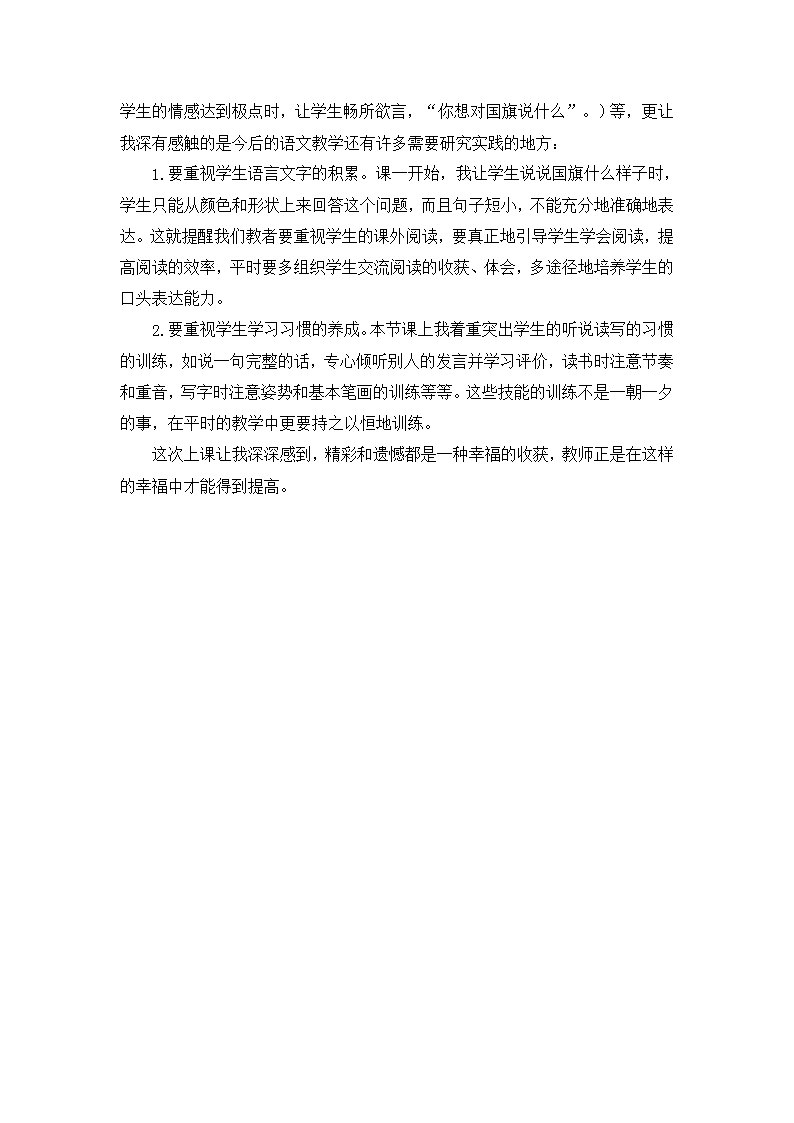 学生的情感达到极点时，让学生畅所欲言，“你想对国旗说什么”。）等，更让我深有感触的是今后的语文教学还有许多需要研究实践的地方：

1.要重视学生语言文字的积累。课一开始，我让学生说说国旗什么样子时，学生只能从颜色和形状上来回答这个问题，而且句子短小，不能充分地准确地表达。这就提醒我们教者要重视学生的课外阅读，要真正地引导学生学会阅读，提高阅读的效率，平时要多组织学生交流阅读的收获、体会，多途径地培养学生的口头表达能力。

2.要重视学生学习习惯的养成。本节课上我着重突出学生的听说读写的习惯的训练，如说一句完整的话，专心倾听别人的发言并学习评价，读书时注意节奏和重音，写字时注意姿势和基本笔画的训练等等。这些技能的训练不是一朝一夕的事，在平时的教学中更要持之以恒地训练。

这次上课让我深深感到，精彩和遗憾都是一种幸福的收获，教师正是在这样的幸福中才能得到提高。